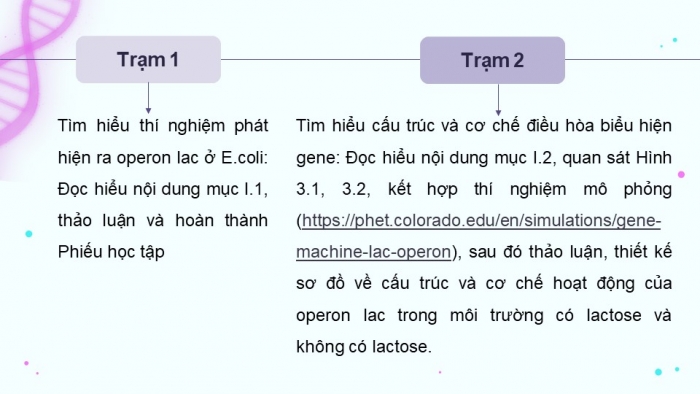 Trạm 1

Tìm hiểu thí nghiệm phát hiện ra operon lac ở E.coli: Đọc hiểu nội dung mục I.1, thảo luận và hoàn thành Phiếu học tập

Trạm 2

Tìm hiểu cấu trúc và cơ chế điều hòa biểu hiện gene: Đọc hiểu nội dung mục I.2, quan sát Hình 3.1, 3.2, kết hợp thí nghiệm mô phỏng (https://phet.colorado.edu/en/simulations/gene-machine-lac-operon), sau đó thảo luận, thiết kế sơ đồ về cấu trúc và cơ chế hoạt động của operon lac trong môi trường có lactose và không có lactose.